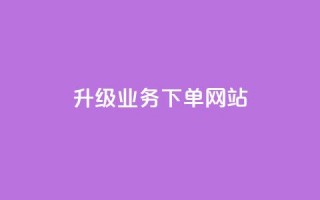 升级业务下单网站